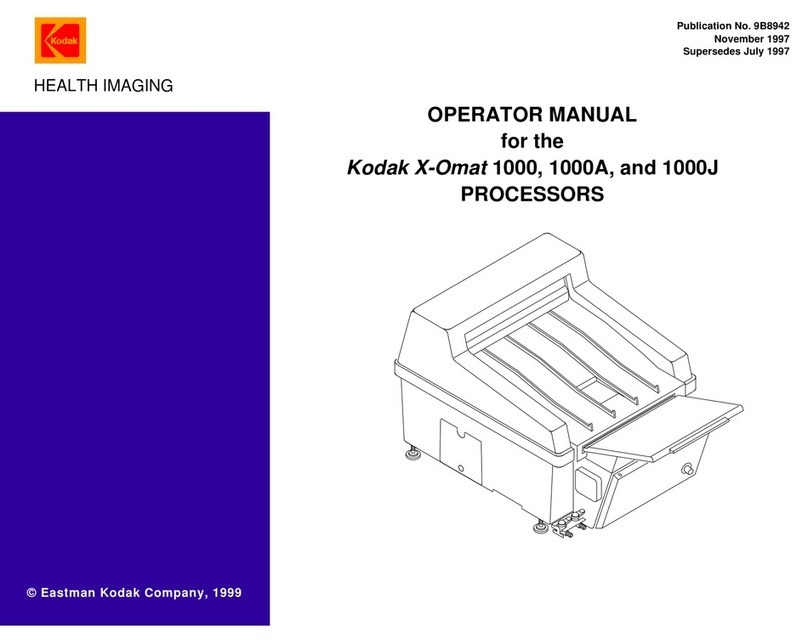 Kodak

HEALTH IMAGING

Publication No. 9B8942
November 1997
Supersedes July 1997

OPERATOR MANUAL
for the
Kodak X-Omat 1000, 1000A, and 1000J
PROCESSORS

© Eastman Kodak Company, 1999